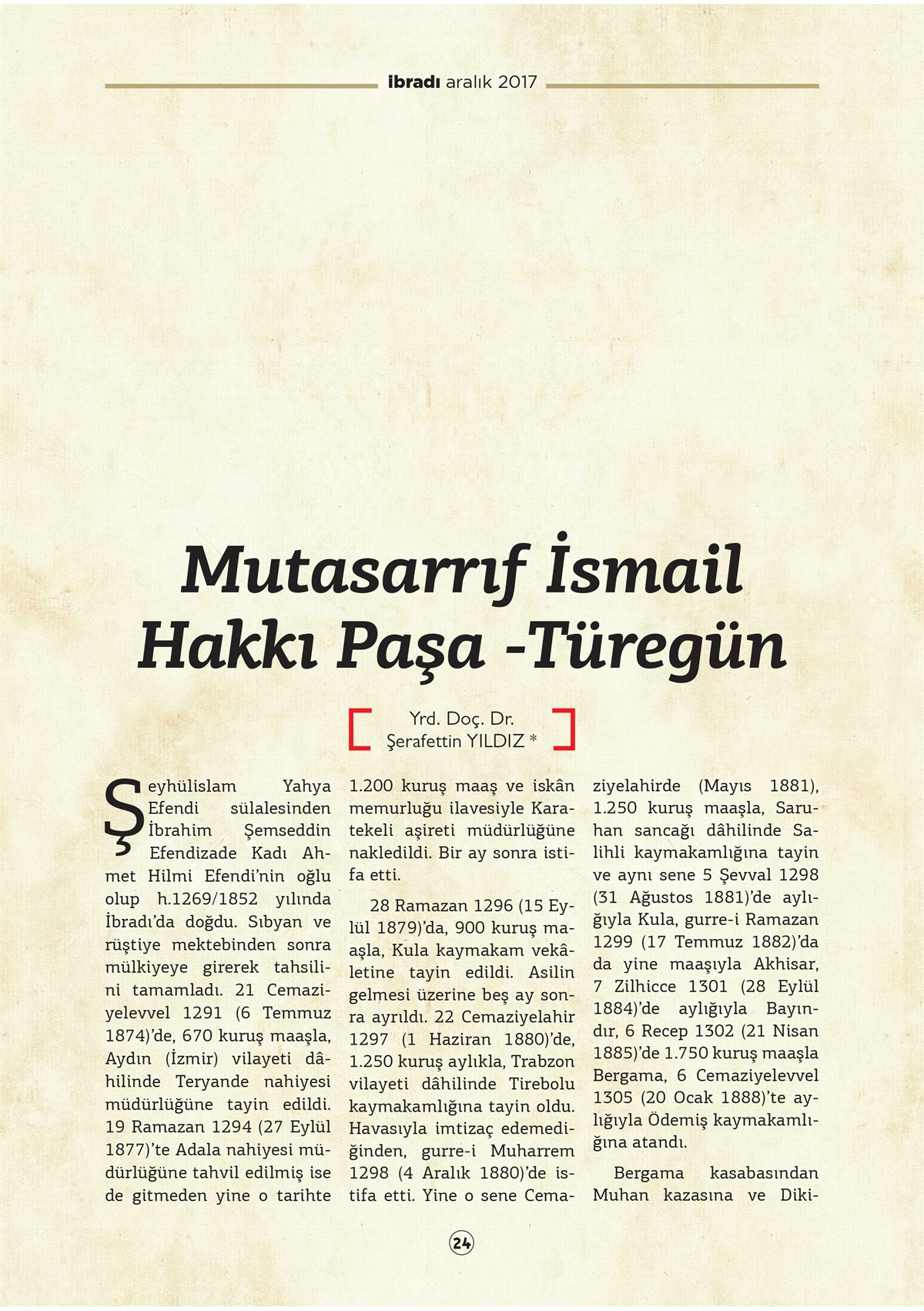 ibradı aralık 2017

Mutasarrıf İsmail Hakkı Paşa -Türegün

Yrd. Doç. Dr.
Şerafettin YILDIZ *

Şeyhülislam Yahya Efendi sülalesinden İbrahim Şemseddin Efendizade Kadı Ahmet Hilmi Efendi'nin oğlu olup h.1269/1852 yılında İbradı'da doğdu. Sıbyan ve rüştiye mektebinden sonra mülkiyeye girerek tahsilini tamamladı. 21 Cemaziyelevvel 1291 (6 Temmuz 1874)'de, 670 kuruş maaşla, Aydın (İzmir) vilayeti dâhilinde Teryande nahiyesi müdürlüğüne tayin edildi. 19 Ramazan 1294 (27 Eylül 1877)'te Adala nahiyesi müdürlüğüne tahvil edilmiş ise de gitmeden yine o tarihte 1.200 kuruş maaş ve iskân memurluğu ilavesiyle Karatekeli aşireti müdürlüğüne nakledildi. Bir ay sonra istifa etti.

28 Ramazan 1296 (15 Eylül 1879)'da, 900 kuruş maaşla, Kula kaymakam vekâletine tayin edildi. Asilin gelmesi üzerine beş ay sonra ayrıldı. 22 Cemaziyelahir 1297 (1 Haziran 1880)'de, 1.250 kuruş aylıkla, Trabzon vilayeti dâhilinde Tirebolu kaymakamlığına tayin oldu. Havasıyla imtizaç edemediğinden, gurre-i Muharrem 1298 (4 Aralık 1880)'de istifa etti. Yine o sene Cemaziyelahirde (Mayıs 1881), 1.250 kuruş maaşla, Saruhan sancağı dâhilinde Salihli kaymakamlığına tayin ve aynı sene 5 Şevval 1298 (31 Ağustos 1881)'de aylığıyla Kula, gurre-i Ramazan 1299 (17 Temmuz 1882)'da da yine maaşıyla Akhisar, 7 Zilhicce 1301 (28 Eylül 1884)'de aylığıyla Bayındır, 6 Recep 1302 (21 Nisan 1885)'de 1.750 kuruş maaşla Bergama, 6 Cemaziyelevvel 1305 (20 Ocak 1888)'te aylığıyla Ödemiş kaymakamlığına atandı.

Bergama kasabasından Muhan kazasına ve Diki-

24